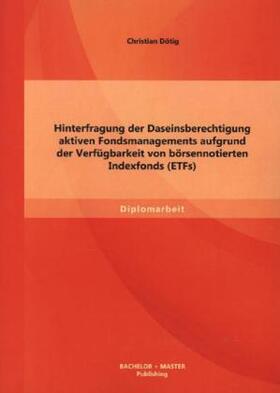 Christian Dötig

Hinterfragung der Daseinsberechtigung aktiven Fondsmanagements aufgrund der Verfügbarkeit von börsennotierten Indexfonds (ETFs)

Diplomarbeit

BACHELOR + MASTER Publishing